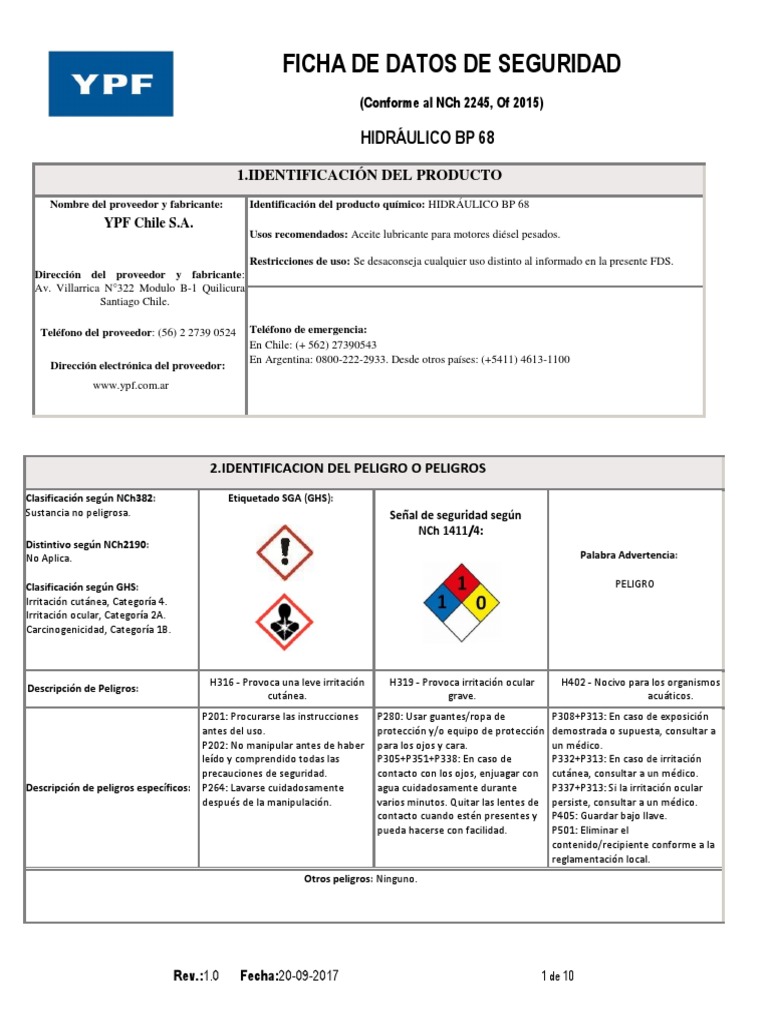 YPF

FICHA DE DATOS DE SEGURIDAD

(Conforme al NCh 2245, Of 2015)

HIDRÁULICO BP 68

1.IDENTIFICACIÓN DEL PRODUCTO

Nombre del proveedor y fabricante:
YPF Chile S.A.

Dirección del proveedor y fabricante: Av. Villarrica N°322 Modulo B-1 Quilicura Santiago Chile.

Teléfono del proveedor: (56) 2 2739 0524

Dirección electrónica del proveedor:
www.ypf.com.ar

Identificación del producto químico: HIDRÁULICO BP 68

Usos recomendados: Aceite lubricante para motores diésel pesados.

Restricciones de uso: Se desaconseja cualquier uso distinto al informado en la presente FDS.

Teléfono de emergencia:
En Chile: (+ 562) 27390543
En Argentina: 0800-222-2933. Desde otros países: (+5411) 4613-1100

2.IDENTIFICACION DEL PELIGRO O PELIGROS

| Clasificación según NCh382: Sustancia no peligrosa. Distintivo según NCh2190: No Aplica. Clasificación según GHS: Irritación cutánea, Categoría 4. Irritación ocular, Categoría 2A. Carcinogenicidad, Categoría 1B. | Etiquetado SGA (GHS): | Señal de seguridad según NCh 1411/4: 1 1 0 | Palabra Advertencia: PELIGRO |
|---|---|---|---|
| Descripción de Peligros: | H316 - Provoca una leve irritación cutánea. | H319 - Provoca irritación ocular grave. | H402 - Nocivo para los organismos acuáticos. |
| Descripción de peligros específicos: | P201: Procurarse las instrucciones antes del uso. P202: No manipular antes de haber leído y comprendido todas las precauciones de seguridad. P264: Lavarse cuidadosamente después de la manipulación. | P280: Usar guantes/ropa de protección y/o equipo de protección para los ojos y cara. P305+P351+P338: En caso de contacto con los ojos, enjuagar con agua cuidadosamente durante varios minutos. Quitar las lentes de contacto cuando estén presentes y pueda hacerse con facilidad. | P308+P313: En caso de exposición demostrada o supuesta, consultar a un médico. P332+P313: En caso de irritación cutánea, consultar a un médico. P337+P313: Si la irritación ocular persiste, consultar a un médico. P405: Guardar bajo llave. P501: Eliminar el contenido/recipiente conforme a la reglamentación local. |

Otros peligros: Ninguno.

Rev.:1.0 Fecha:20-09-2017 1 de 10